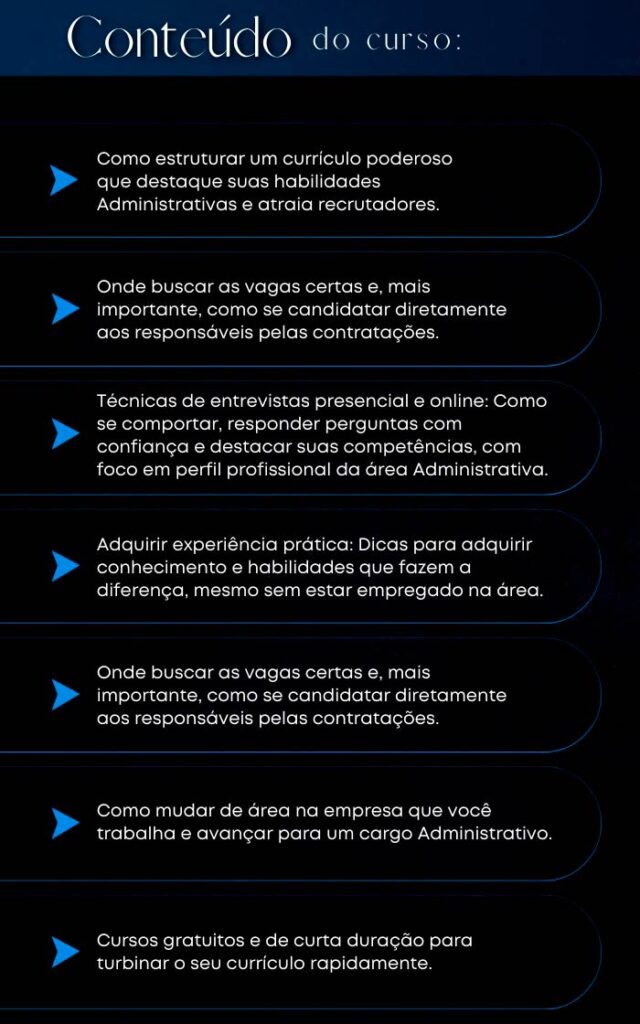 Conteúdo do curso:

Como estruturar um currículo poderoso que destaque suas habilidades Administrativas e atraia recrutadores.

Onde buscar as vagas certas e, mais importante, como se candidatar diretamente aos responsáveis pelas contratações.

Técnicas de entrevistas presencial e online: Como se comportar, responder perguntas com confiança e destacar suas competências, com foco em perfil profissional da área Administrativa.

Adquirir experiência prática: Dicas para adquirir conhecimento e habilidades que fazem a diferença, mesmo sem estar empregado na área.

Onde buscar as vagas certas e, mais importante, como se candidatar diretamente aos responsáveis pelas contratações.

Como mudar de área na empresa que você trabalha e avançar para um cargo Administrativo.

Cursos gratuitos e de curta duração para turbinar o seu currículo rapidamente.